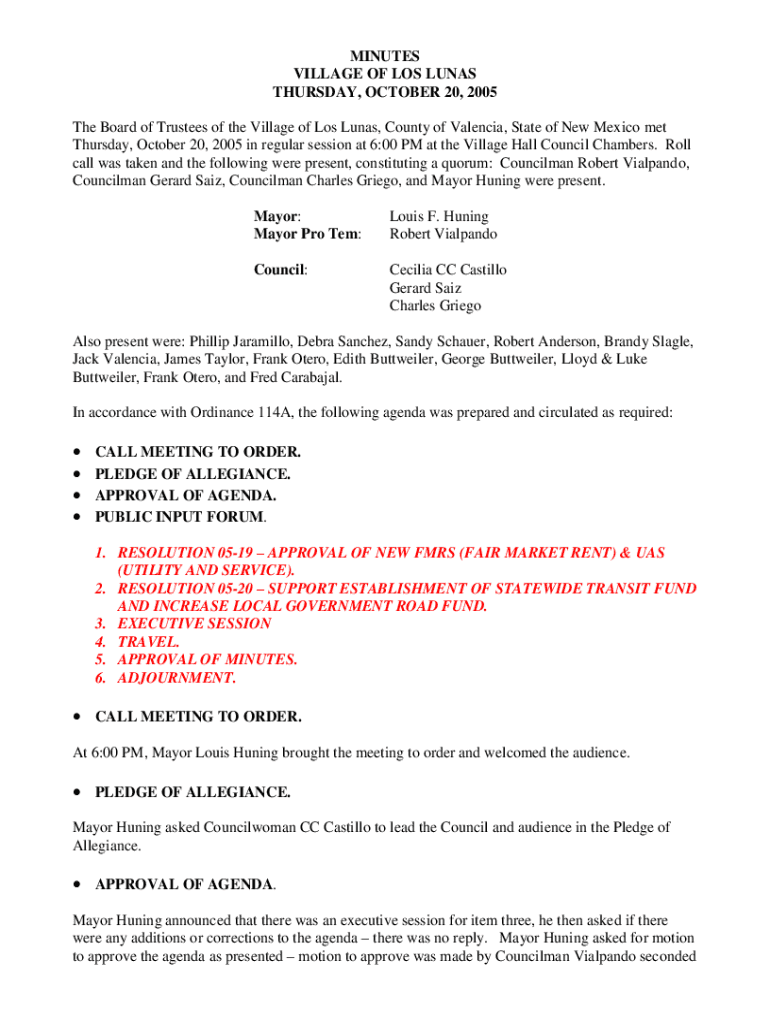 MINUTES
VILLAGE OF LOS LUNAS
THURSDAY, OCTOBER 20, 2005

The Board of Trustees of the Village of Los Lunas, County of Valencia, State of New Mexico met Thursday, October 20, 2005 in regular session at 6:00 PM at the Village Hall Council Chambers. Roll call was taken and the following were present, constituting a quorum: Councilman Robert Vialpando, Councilman Gerard Saiz, Councilman Charles Griego, and Mayor Huning were present.

Mayor: Louis F. Huning
Mayor Pro Tem: Robert Vialpando

Council: Cecilia CC Castillo
Gerard Saiz
Charles Griego

Also present were: Phillip Jaramillo, Debra Sanchez, Sandy Schauer, Robert Anderson, Brandy Slagle, Jack Valencia, James Taylor, Frank Otero, Edith Buttweiler, George Buttweiler, Lloyd & Luke Buttweiler, Frank Otero, and Fred Carabajal.

In accordance with Ordinance 114A, the following agenda was prepared and circulated as required:

• CALL MEETING TO ORDER.
• PLEDGE OF ALLEGIANCE.
• APPROVAL OF AGENDA.
• PUBLIC INPUT FORUM.

1. RESOLUTION 05-19 – APPROVAL OF NEW FMRS (FAIR MARKET RENT) & UAS (UTILITY AND SERVICE).
2. RESOLUTION 05-20 – SUPPORT ESTABLISHMENT OF STATEWIDE TRANSIT FUND AND INCREASE LOCAL GOVERNMENT ROAD FUND.
3. EXECUTIVE SESSION
4. TRAVEL.
5. APPROVAL OF MINUTES.
6. ADJOURNMENT.

• CALL MEETING TO ORDER.

At 6:00 PM, Mayor Louis Huning brought the meeting to order and welcomed the audience.

• PLEDGE OF ALLEGIANCE.

Mayor Huning asked Councilwoman CC Castillo to lead the Council and audience in the Pledge of Allegiance.

• APPROVAL OF AGENDA.

Mayor Huning announced that there was an executive session for item three, he then asked if there were any additions or corrections to the agenda – there was no reply. Mayor Huning asked for motion to approve the agenda as presented – motion to approve was made by Councilman Vialpando seconded